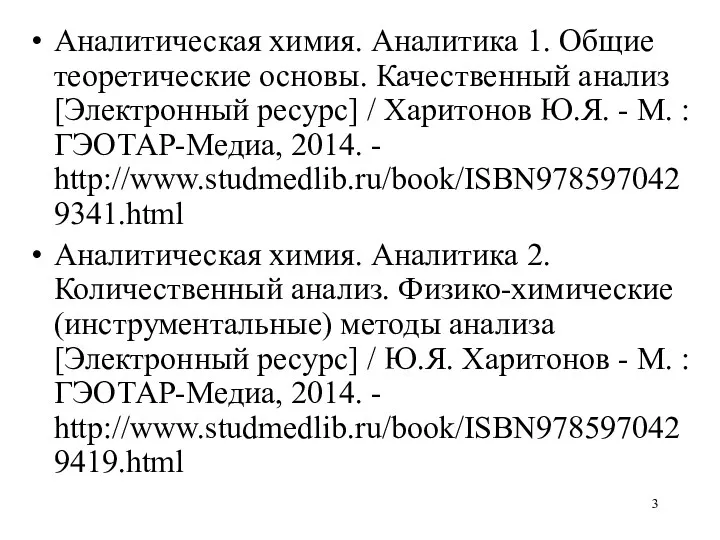 • Аналитическая химия. Аналитика 1. Общие теоретические основы. Качественный анализ [Электронный ресурс] / Харитонов Ю.Я. - М. : ГЭОТАР-Медиа, 2014. - http://www.studmedlib.ru/book/ISBN9785970429341.html

• Аналитическая химия. Аналитика 2. Количественный анализ. Физико-химические (инструментальные) методы анализа [Электронный ресурс] / Ю.Я. Харитонов - М. : ГЭОТАР-Медиа, 2014. - http://www.studmedlib.ru/book/ISBN9785970429419.html

3